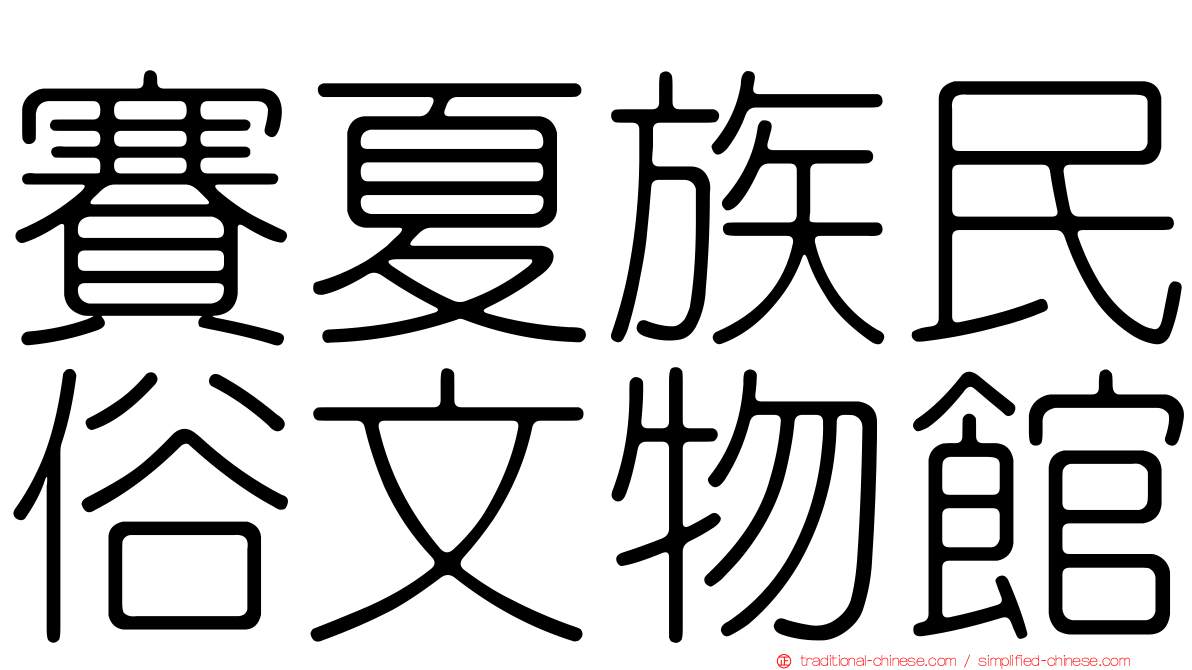 賽夏族民俗文物館

traditional-chinese.com / simplified-chinese.com